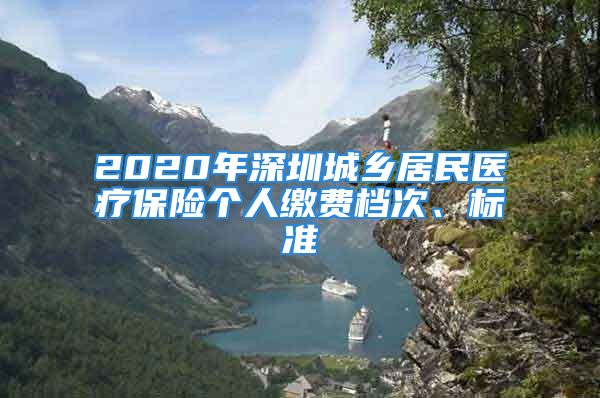 2020年深圳城乡居民医疗保险个人缴费档次、标准